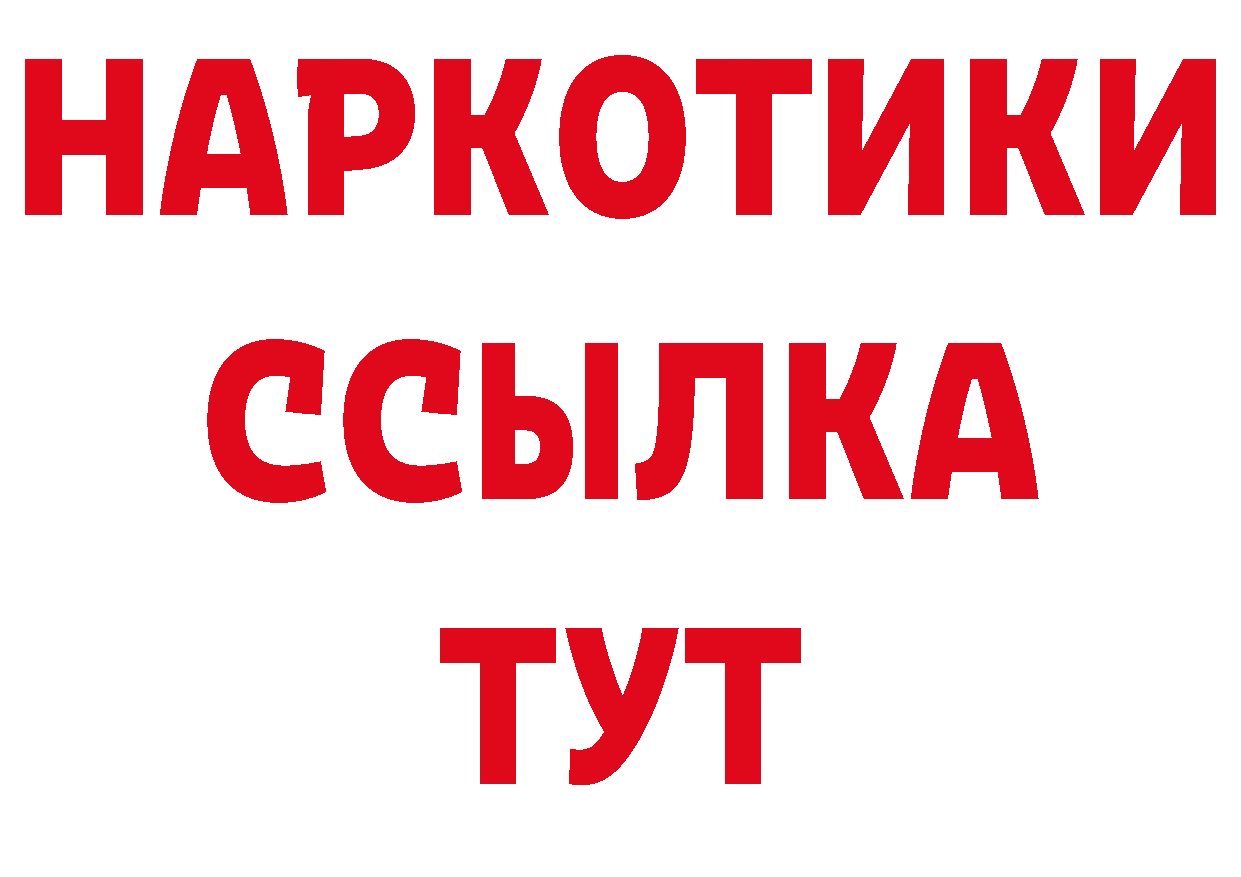 НАРКОТИКИ
ССЫЛКА
ТУТ